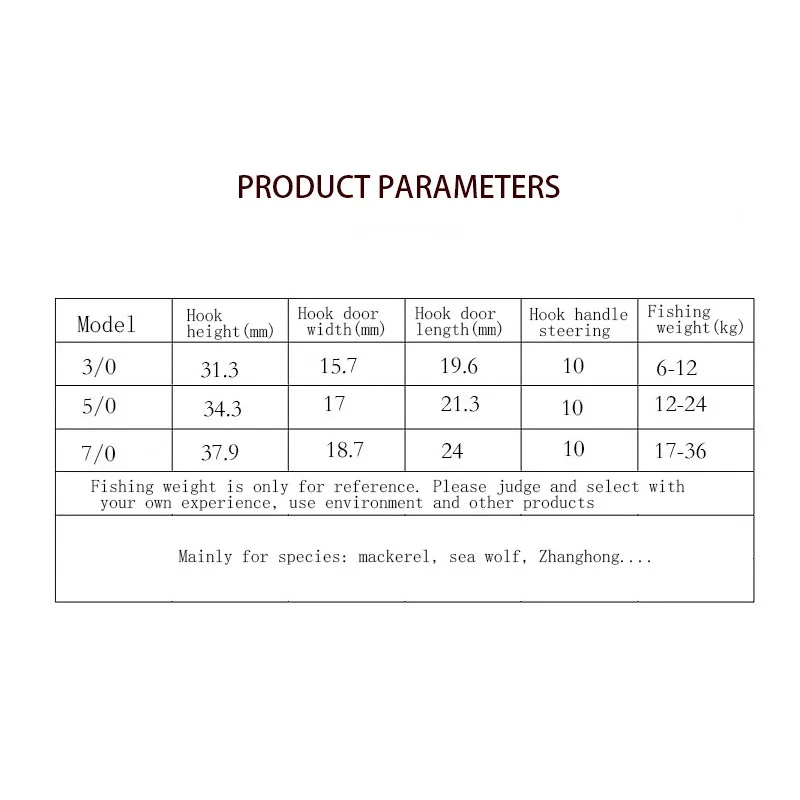 PRODUCT PARAMETERS

| Model | Hook height(mm) | Hook door width(mm) | Hook door length(mm) | Hook handle steering | Fishing weight(kg) |
|---|---|---|---|---|---|
| 3/0 | 31.3 | 15.7 | 19.6 | 10 | 6-12 |
| 5/0 | 34.3 | 17 | 21.3 | 10 | 12-24 |
| 7/0 | 37.9 | 18.7 | 24 | 10 | 17-36 |
| Fishing weight is only for reference. Please judge and select with your own experience, use environment and other products | | | | | |
| Mainly for species: mackerel, sea wolf, Zhanghong.... | | | | | |